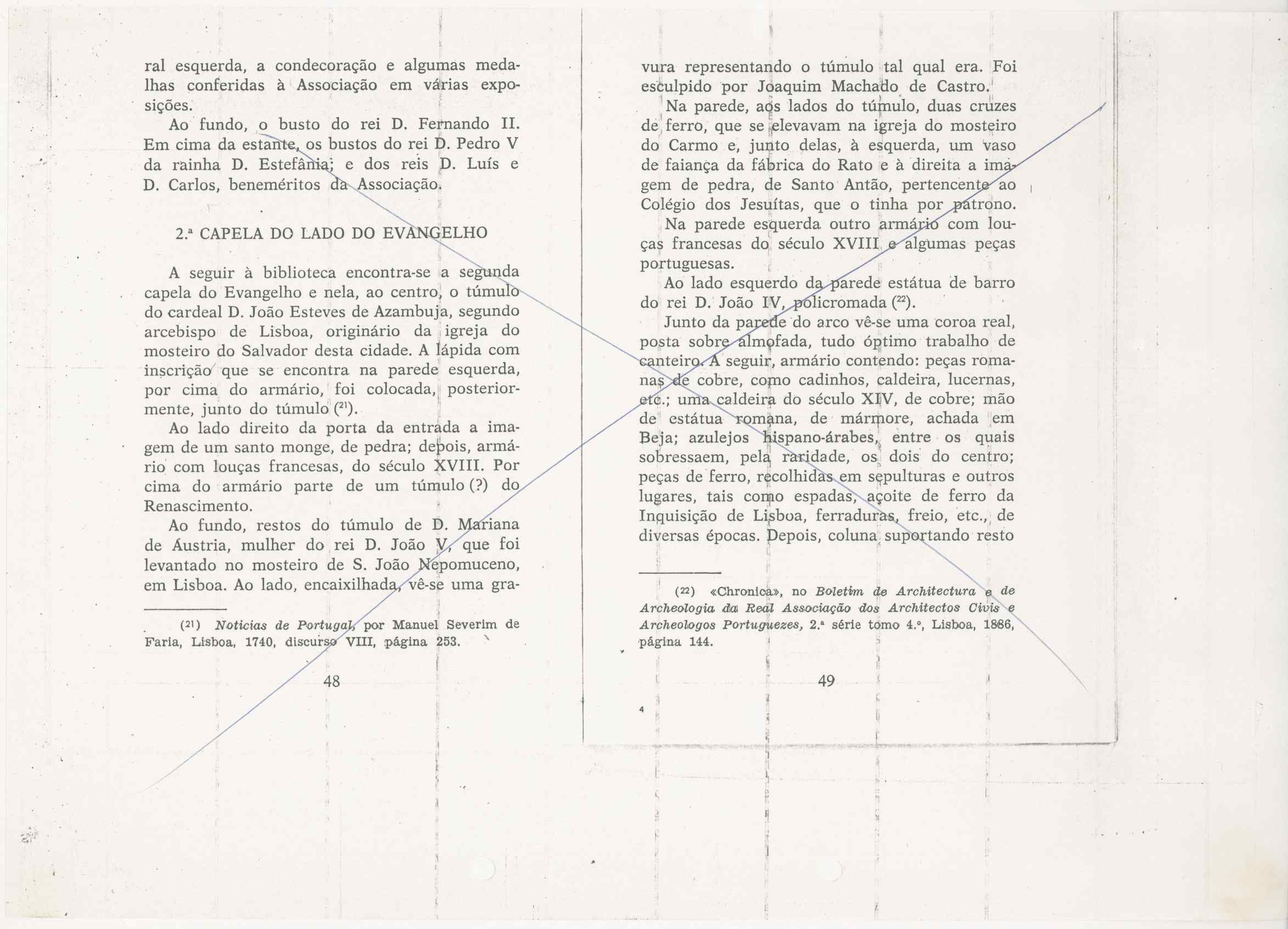 ral esquerda, a condecoração e algumas medalhas conferidas à Associação em várias exposições.

Ao fundo, o busto do rei D. Fernando II. Em cima da estante, os bustos do rei D. Pedro V da rainha D. Estefânia; e dos reis D. Luís e D. Carlos, beneméritos da Associação.

2.ª CAPELA DO LADO DO EVANGELHO

A seguir à biblioteca encontra-se a segunda capela do Evangelho e nela, ao centro, o túmulo do cardeal D. João Esteves de Azambuja, segundo arcebispo de Lisboa, originário da igreja do mosteiro do Salvador desta cidade. A lápida com inscrição que se encontra na parede esquerda, por cima do armário, foi colocada, posteriormente, junto do túmulo ($^{21}$).

Ao lado direito da porta da entrada a imagem de um santo monge, de pedra; depois, armário com louças francesas, do século XVIII. Por cima do armário parte de um túmulo (?) do Renascimento.

Ao fundo, restos do túmulo de D. Mariana de Áustria, mulher do rei D. João V, que foi levantado no mosteiro de S. João Nepomuceno, em Lisboa. Ao lado, encaixilhada, vê-se uma gra-

($^{21}$) Noticias de Portugal, por Manuel Severim de Faria, Lisboa, 1740, discurso VIII, página 253.

48

vura representando o túmulo tal qual era. Foi esculpido por Joaquim Machado de Castro.

Na parede, aos lados do túmulo, duas cruzes de ferro, que se elevavam na igreja do mosteiro do Carmo e, junto delas, à esquerda, um vaso de faiança da fábrica do Rato e à direita a imagem de pedra, de Santo Antão, pertencente ao Colégio dos Jesuítas, que o tinha por patrono.

Na parede esquerda outro armário com louças francesas do século XVIII e algumas peças portuguesas.

Ao lado esquerdo da parede estátua de barro do rei D. João IV, policromada ($^{22}$).

Junto da parede do arco vê-se uma coroa real, posta sobre almofada, tudo óptimo trabalho de canteiro. A seguir, armário contendo: peças romanas de cobre, como cadinhos, caldeira, lucernas, etc.; uma caldeira do século XIV, de cobre; mão de estátua romana, de mármore, achada em Beja; azulejos hispano-árabes, entre os quais sobressaem, pela raridade, os dois do centro; peças de ferro, recolhidas em sepulturas e outros lugares, tais como espadas, açoite de ferro da Inquisição de Lisboa, ferraduras, freio, etc., de diversas épocas. Depois, coluna suportando resto

($^{22}$) «Chronica», no Boletim de Architectura e de Archeologia da Real Associação dos Architectos Civis e Archeologos Portuguezes, 2.ª série tomo 4.º, Lisboa, 1886, página 144.

49

4